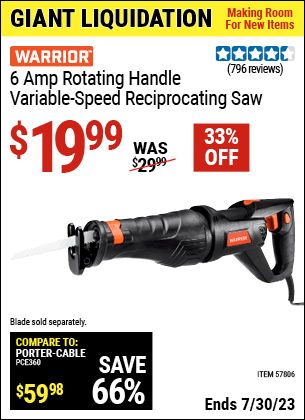 GIANT LIQUIDATION
Making Room For New Items

WARRIOR
(796 reviews)
6 Amp Rotating Handle Variable-Speed Reciprocating Saw

$19.99
WAS $29.99
33% OFF

WARRIOR

Blade sold separately.

COMPARE TO:
PORTER-CABLE
PCE360
$59.98
SAVE 66%

ITEM 57806

Ends 7/30/23